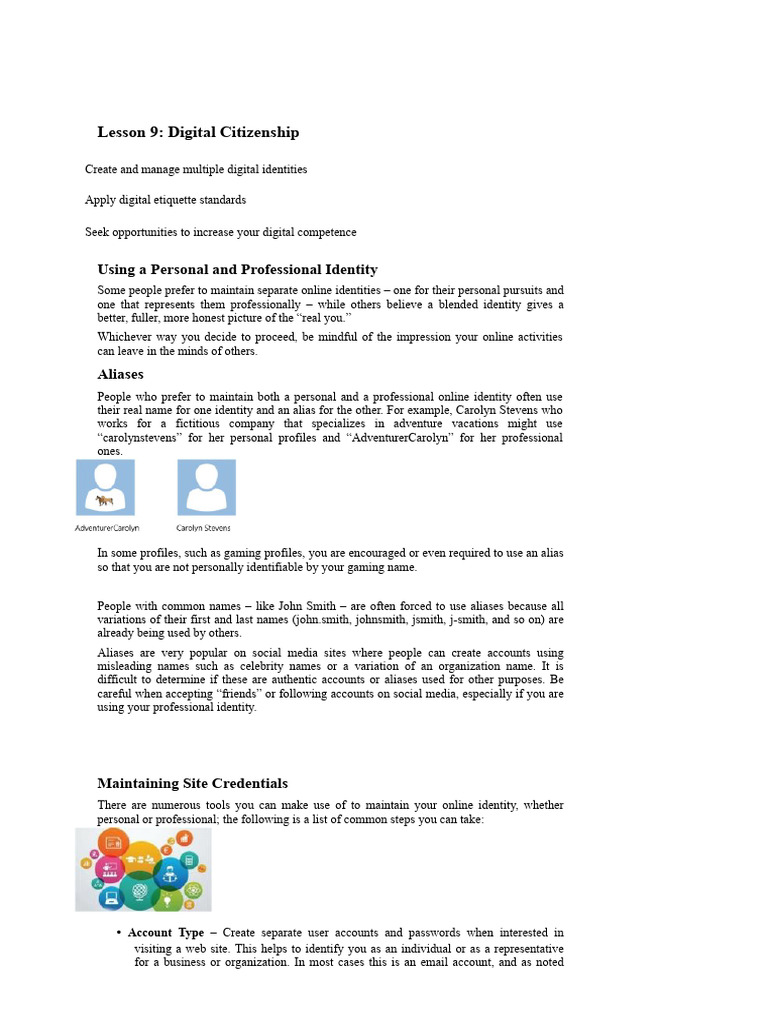 Lesson 9: Digital Citizenship

Create and manage multiple digital identities

Apply digital etiquette standards

Seek opportunities to increase your digital competence

Using a Personal and Professional Identity

Some people prefer to maintain separate online identities – one for their personal pursuits and one that represents them professionally – while others believe a blended identity gives a better, fuller, more honest picture of the "real you."

Whichever way you decide to proceed, be mindful of the impression your online activities can leave in the minds of others.

Aliases

People who prefer to maintain both a personal and a professional online identity often use their real name for one identity and an alias for the other. For example, Carolyn Stevens who works for a fictitious company that specializes in adventure vacations might use "carolynstevens" for her personal profiles and "AdventurerCarolyn" for her professional ones.

AdventurerCarolyn

Carolyn Stevens

In some profiles, such as gaming profiles, you are encouraged or even required to use an alias so that you are not personally identifiable by your gaming name.

People with common names – like John Smith – are often forced to use aliases because all variations of their first and last names (john.smith, johnsmith, jsmith, j-smith, and so on) are already being used by others.

Aliases are very popular on social media sites where people can create accounts using misleading names such as celebrity names or a variation of an organization name. It is difficult to determine if these are authentic accounts or aliases used for other purposes. Be careful when accepting "friends" or following accounts on social media, especially if you are using your professional identity.

Maintaining Site Credentials

There are numerous tools you can make use of to maintain your online identity, whether personal or professional; the following is a list of common steps you can take:

• Account Type – Create separate user accounts and passwords when interested in visiting a web site. This helps to identify you as an individual or as a representative for a business or organization. In most cases this is an email account, and as noted